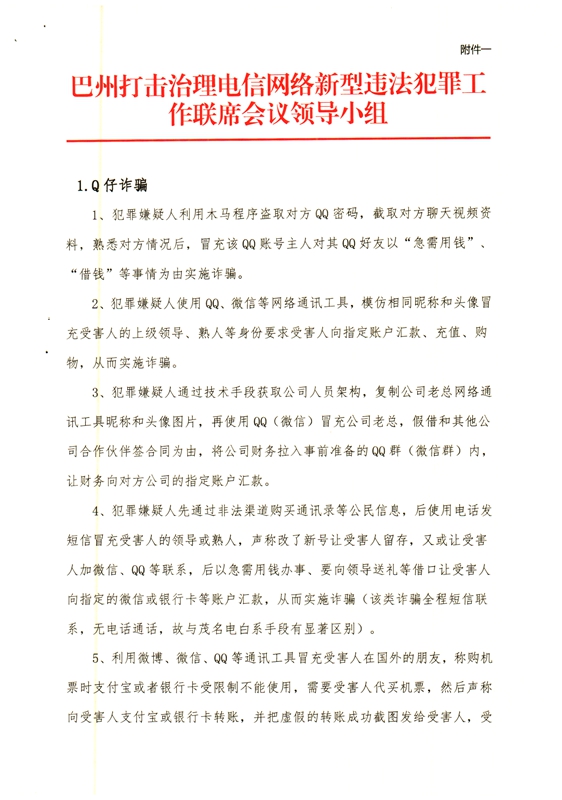 附件一

巴州打击治理电信网络新型违法犯罪工作联席会议领导小组

1.Q仔诈骗

1、犯罪嫌疑人利用木马程序盗取对方QQ密码，截取对方聊天视频资料，熟悉对方情况后，冒充该QQ账号主人对其QQ好友以“急需用钱”、“借钱”等事情为由实施诈骗。

2、犯罪嫌疑人使用QQ、微信等网络通讯工具，模仿相同昵称和头像冒充受害人的上级领导、熟人等身份要求受害人向指定账户汇款、充值、购物，从而实施诈骗。

3、犯罪嫌疑人通过技术手段获取公司人员架构，复制公司老总网络通讯工具昵称和头像图片，再使用QQ（微信）冒充公司老总，假借和其他公司合作伙伴签合同为由，将公司财务拉入事前准备的QQ群（微信群）内，让财务向对方公司的指定账户汇款。

4、犯罪嫌疑人先通过非法渠道购买通讯录等公民信息，后使用电话发短信冒充受害人的领导或熟人，声称改了新号让受害人留存，又或让受害人加微信、QQ等联系，后以急需用钱办事、要向领导送礼等借口让受害人向指定的微信或银行卡等账户汇款，从而实施诈骗（该类诈骗全程短信联系，无电话通话，故与茂名电白系手段有显著区别）。

5、利用微博、微信、QQ等通讯工具冒充受害人在国外的朋友，称购机票时支付宝或者银行卡受限制不能使用，需要受害人代买机票，然后声称向受害人支付宝或银行卡转账，并把虚假的转账成功截图发给受害人，受